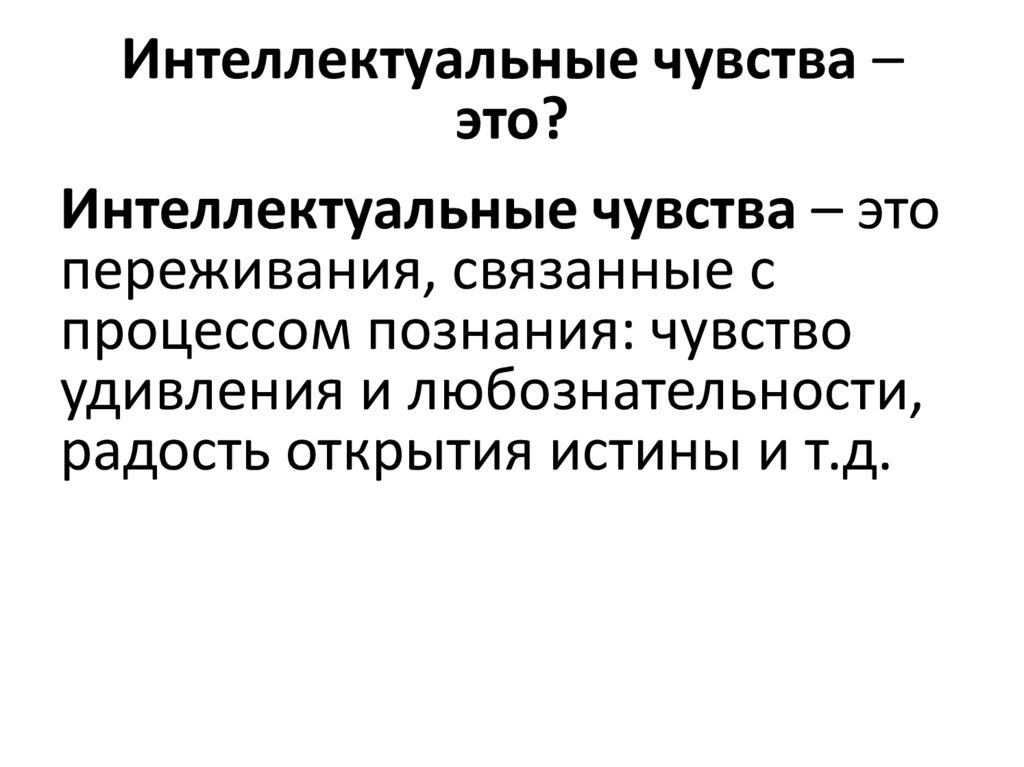 Интеллектуальные чувства – это?

Интеллектуальные чувства – это переживания, связанные с процессом познания: чувство удивления и любознательности, радость открытия истины и т.д.